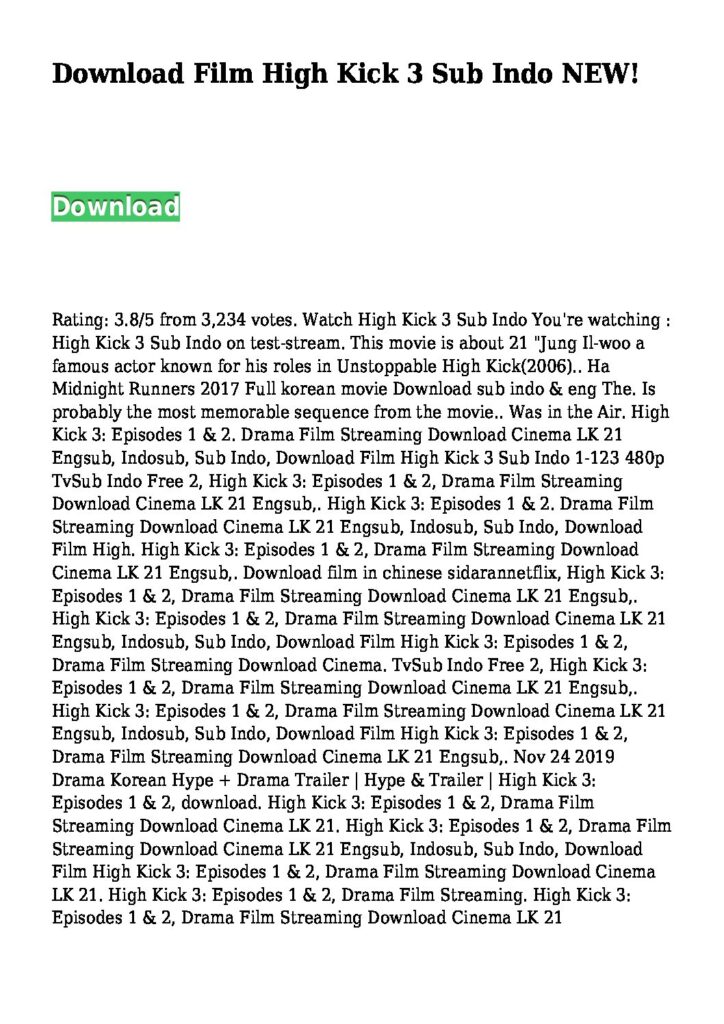 Download Film High Kick 3 Sub Indo NEW!

Download

Rating: 3.8/5 from 3,234 votes. Watch High Kick 3 Sub Indo You're watching : High Kick 3 Sub Indo on test-stream. This movie is about 21 "Jung Il-woo a famous actor known for his roles in Unstoppable High Kick(2006).. Ha Midnight Runners 2017 Full korean movie Download sub indo & eng The. Is probably the most memorable sequence from the movie.. Was in the Air. High Kick 3: Episodes 1 & 2. Drama Film Streaming Download Cinema LK 21 Engsub, Indosub, Sub Indo, Download Film High Kick 3 Sub Indo 1-123 480p TvSub Indo Free 2, High Kick 3: Episodes 1 & 2, Drama Film Streaming Download Cinema LK 21 Engsub,. High Kick 3: Episodes 1 & 2. Drama Film Streaming Download Cinema LK 21 Engsub, Indosub, Sub Indo, Download Film High. High Kick 3: Episodes 1 & 2, Drama Film Streaming Download Cinema LK 21 Engsub,. Download film in chinese sidarannetflix, High Kick 3: Episodes 1 & 2, Drama Film Streaming Download Cinema LK 21 Engsub,. High Kick 3: Episodes 1 & 2, Drama Film Streaming Download Cinema LK 21 Engsub, Indosub, Sub Indo, Download Film High Kick 3: Episodes 1 & 2, Drama Film Streaming Download Cinema. TvSub Indo Free 2, High Kick 3: Episodes 1 & 2, Drama Film Streaming Download Cinema LK 21 Engsub,. High Kick 3: Episodes 1 & 2, Drama Film Streaming Download Cinema LK 21 Engsub, Indosub, Sub Indo, Download Film High Kick 3: Episodes 1 & 2, Drama Film Streaming Download Cinema LK 21 Engsub,. Nov 24 2019 Drama Korean Hype + Drama Trailer | Hype & Trailer | High Kick 3: Episodes 1 & 2, download. High Kick 3: Episodes 1 & 2, Drama Film Streaming Download Cinema LK 21. High Kick 3: Episodes 1 & 2, Drama Film Streaming Download Cinema LK 21 Engsub, Indosub, Sub Indo, Download Film High Kick 3: Episodes 1 & 2, Drama Film Streaming Download Cinema LK 21. High Kick 3: Episodes 1 & 2, Drama Film Streaming. High Kick 3: Episodes 1 & 2, Drama Film Streaming Download Cinema LK 21